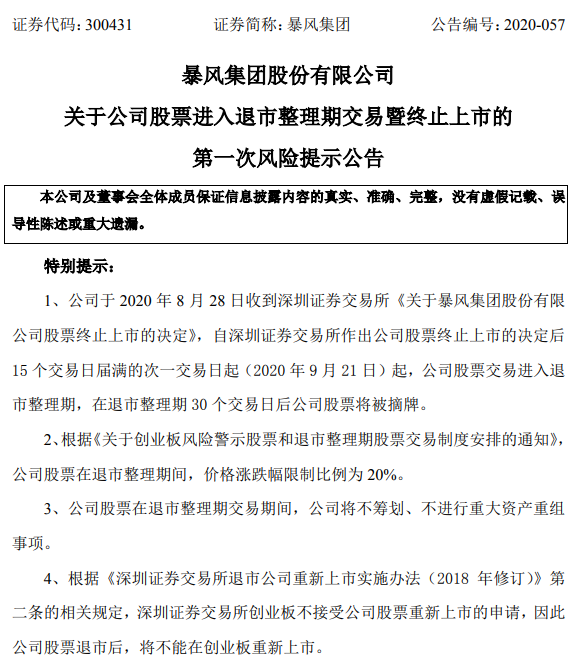 证券代码：300431　　　证券简称：暴风集团　　　公告编号：2020-057

暴风集团股份有限公司

关于公司股票进入退市整理期交易暨终止上市的

第一次风险提示公告

本公司及董事会全体成员保证信息披露内容的真实、准确、完整，没有虚假记载、误导性陈述或重大遗漏。

特别提示：

1、公司于 2020 年 8 月 28 日收到深圳证券交易所《关于暴风集团股份有限公司股票终止上市的决定》，自深圳证券交易所作出公司股票终止上市的决定后 15 个交易日届满的次一交易日起（2020 年 9 月 21 日）起，公司股票交易进入退市整理期，在退市整理期 30 个交易日后公司股票将被摘牌。

2、根据《关于创业板风险警示股票和退市整理期股票交易制度安排的通知》，公司股票在退市整理期间，价格涨跌幅限制比例为 20%。

3、公司股票在退市整理期交易期间，公司将不筹划、不进行重大资产重组事项。

4、根据《深圳证券交易所退市公司重新上市实施办法（2018 年修订）》第二条的相关规定，深圳证券交易所创业板不接受公司股票重新上市的申请，因此公司股票退市后，将不能在创业板重新上市。